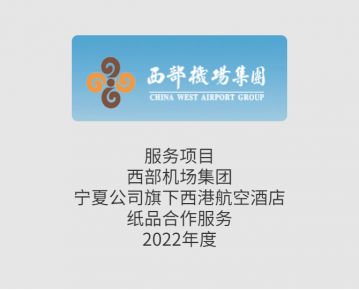 西部機場集團
CHINA WEST AIRPORT GROUP

服务项目
西部机场集团
宁夏公司旗下西港航空酒店
纸品合作服务
2022年度